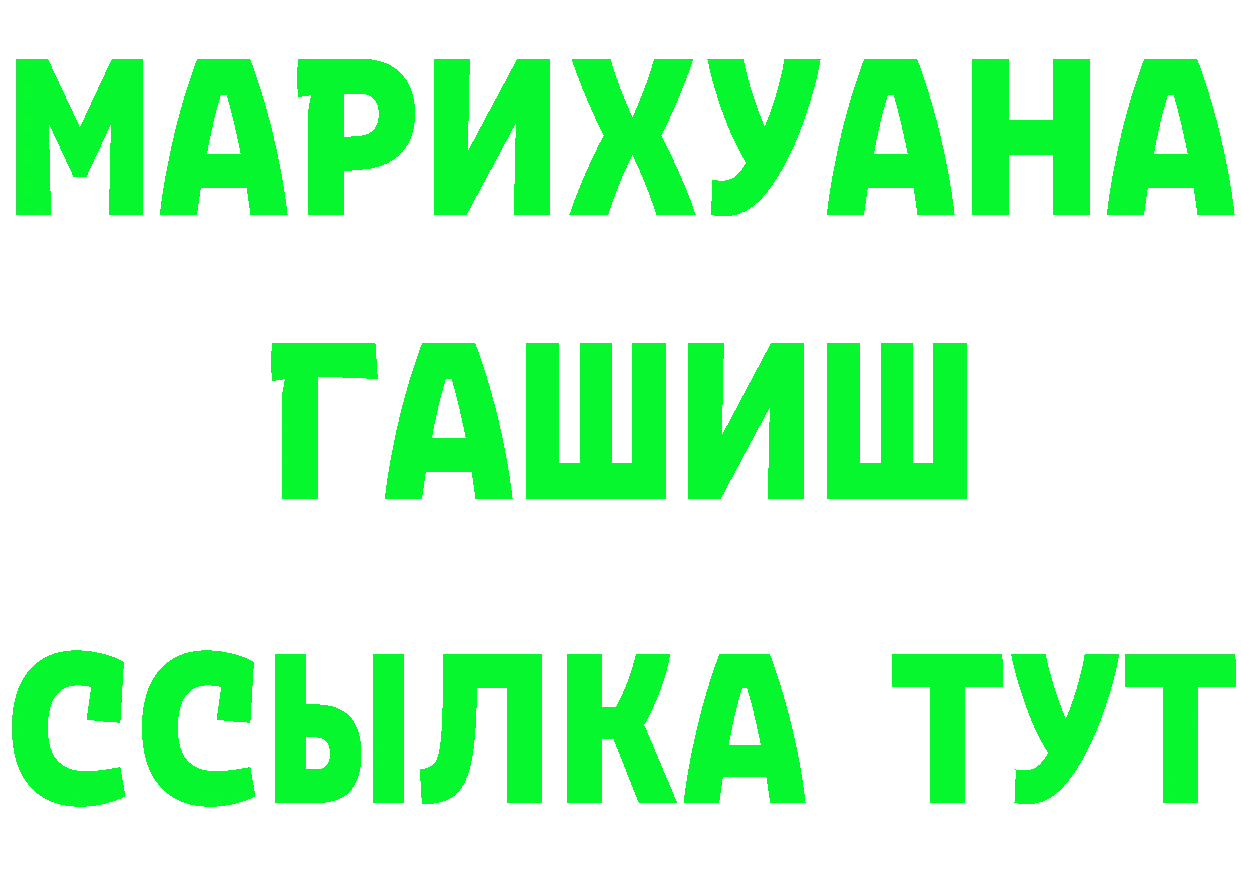 МАРИХУАНА
ГАШИШ
ССЫЛКА ТУТ